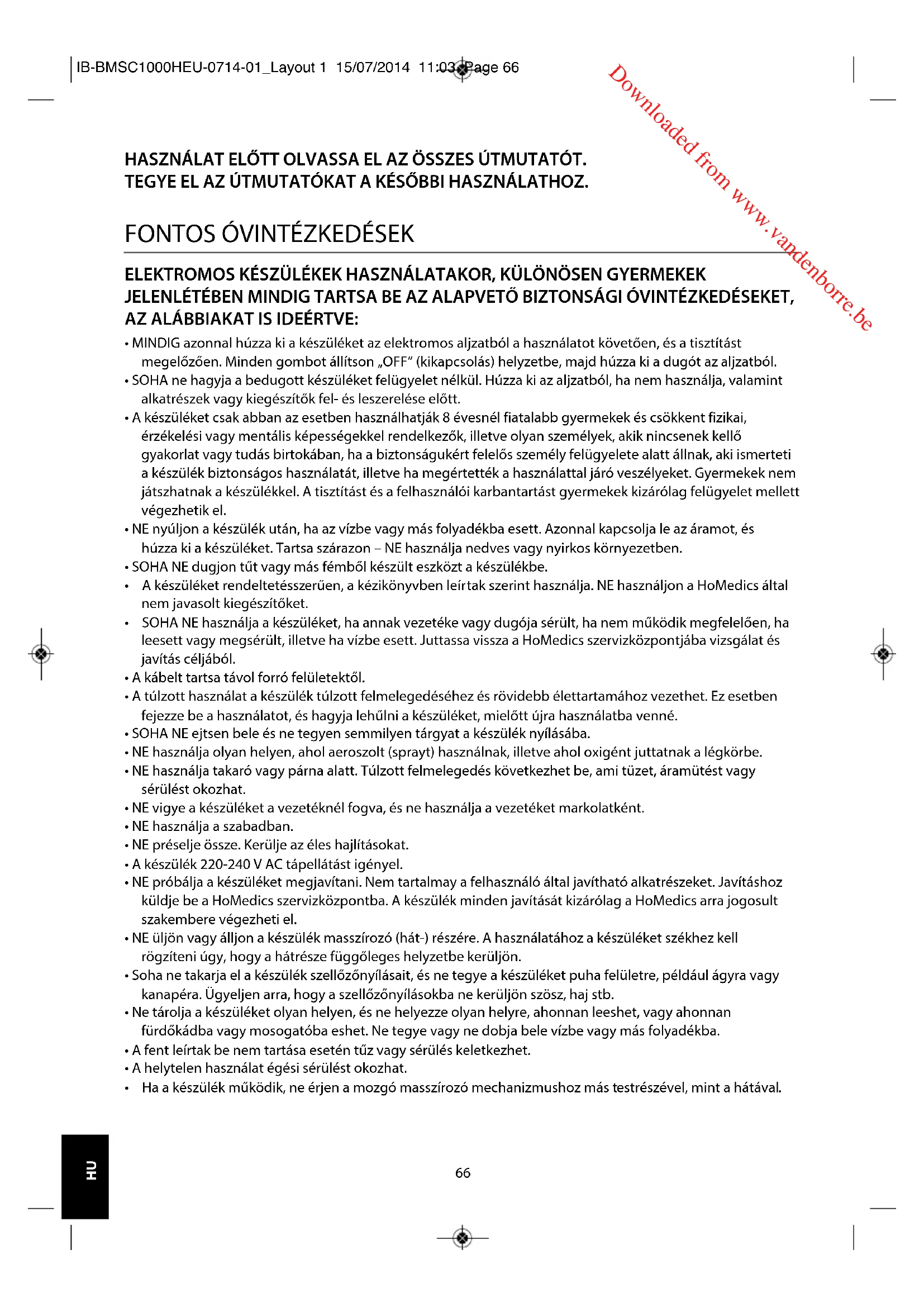 IB-BMSC1000HEU-0714-01_Layout 1 15/07/2014 11:03 Page 66

Downloaded from www.vandenborre.be

HASZNÁLAT ELŐTT OLVASSA EL AZ ÖSSZES ÚTMUTATÓT. TEGYE EL AZ ÚTMUTATÓKAT A KÉSŐBBI HASZNÁLATHOZ.

FONTOS ÓVINTÉZKEDÉSEK

ELEKTROMOS KÉSZÜLÉKEK HASZNÁLATAKOR, KÜLÖNÖSEN GYERMEKEK JELENLÉTÉBEN MINDIG TARTSA BE AZ ALAPVETŐ BIZTONSÁGI ÓVINTÉZKEDÉSEKET, AZ ALÁBBIAKAT IS IDEÉRTVE:

• MINDIG azonnal húzza ki a készüléket az elektromos aljzatból a használatot követően, és a tisztítást megelőzően. Minden gombot állítson „OFF" (kikapcsolás) helyzetbe, majd húzza ki a dugót az aljzatból.
• SOHA ne hagyja a bedugott készüléket felügyelet nélkül. Húzza ki az aljzatból, ha nem használja, valamint alkatrészek vagy kiegészítők fel- és leszerelése előtt.
• A készüléket csak abban az esetben használhatják 8 évesnél fiatalabb gyermekek és csökkent fizikai, érzékelési vagy mentális képességekkel rendelkezők, illetve olyan személyek, akik nincsenek kellő gyakorlat vagy tudás birtokában, ha a biztonságukért felelős személy felügyelete alatt állnak, aki ismerteti a készülék biztonságos használatát, illetve ha megértették a használattal járó veszélyeket. Gyermekek nem játszhatnak a készülékkel. A tisztítást és a felhasználói karbantartást gyermekek kizárólag felügyelet mellett végezhetik el.
• NE nyúljon a készülék után, ha az vízbe vagy más folyadékba esett. Azonnal kapcsolja le az áramot, és húzza ki a készüléket. Tartsa szárazon – NE használja nedves vagy nyirkos környezetben.
• SOHA NE dugjon tűt vagy más fémből készült eszközt a készülékbe.
• A készüléket rendeltetésszerűen, a kézikönyvben leírtak szerint használja. NE használjon a HoMedics által nem javasolt kiegészítőket.
• SOHA NE használja a készüléket, ha annak vezetéke vagy dugója sérült, ha nem működik megfelelően, ha leesett vagy megsérült, illetve ha vízbe esett. Juttassa vissza a HoMedics szervizközpontjába vizsgálat és javítás céljából.
• A kábelt tartsa távol forró felületektől.
• A túlzott használat a készülék túlzott felmelegedéséhez és rövidebb élettartamához vezethet. Ez esetben fejezze be a használatot, és hagyja lehűlni a készüléket, mielőtt újra használatba venné.
• SOHA NE ejtsen bele és ne tegyen semmilyen tárgyat a készülék nyílásába.
• NE használja olyan helyen, ahol aeroszolt (sprayt) használnak, illetve ahol oxigént juttatnak a légkörbe.
• NE használja takaró vagy párna alatt. Túlzott felmelegedés következhet be, ami tüzet, áramütést vagy sérülést okozhat.
• NE vigye a készüléket a vezetéknél fogva, és ne használja a vezetéket markolatként.
• NE használja a szabadban.
• NE préselje össze. Kerülje az éles hajlításokat.
• A készülék 220-240 V AC tápellátást igényel.
• NE próbálja a készüléket megjavítani. Nem tartalmay a felhasználó által javítható alkatrészeket. Javításhoz küldje be a HoMedics szervizközpontba. A készülék minden javítását kizárólag a HoMedics arra jogosult szakembere végezheti el.
• NE üljön vagy álljon a készülék masszírozó (hát-) részére. A használatához a készüléket székhez kell rögzíteni úgy, hogy a hátrésze függőleges helyzetbe kerüljön.
• Soha ne takarja el a készülék szellőzőnyílásait, és ne tegye a készüléket puha felületre, például ágyra vagy kanapéra. Ügyeljen arra, hogy a szellőzőnyílásokba ne kerüljön szösz, haj stb.
• Ne tárolja a készüléket olyan helyen, és ne helyezze olyan helyre, ahonnan leeshet, vagy ahonnan fürdőkádba vagy mosogatóba eshet. Ne tegye vagy ne dobja bele vízbe vagy más folyadékba.
• A fent leírtak be nem tartása esetén tűz vagy sérülés keletkezhet.
• A helytelen használat égési sérülést okozhat.
• Ha a készülék működik, ne érjen a mozgó masszírozó mechanizmushoz más testrészével, mint a hátával.

HU

66